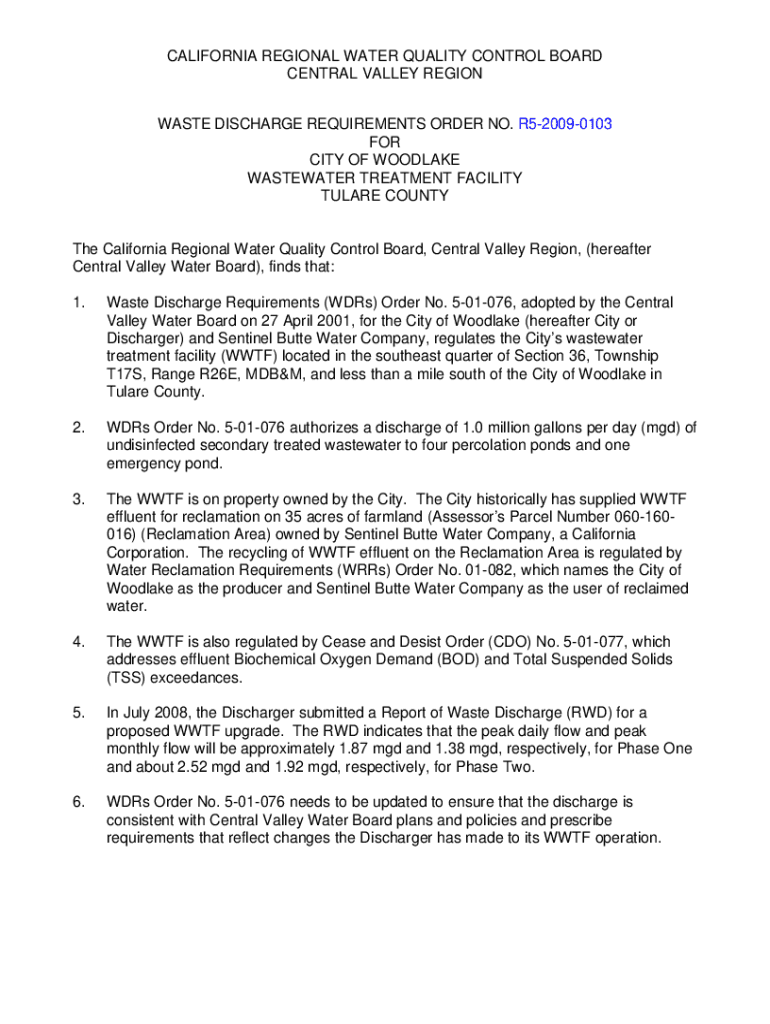 CALIFORNIA REGIONAL WATER QUALITY CONTROL BOARD
CENTRAL VALLEY REGION

WASTE DISCHARGE REQUIREMENTS ORDER NO. R5-2009-0103
FOR
CITY OF WOODLAKE
WASTEWATER TREATMENT FACILITY
TULARE COUNTY

The California Regional Water Quality Control Board, Central Valley Region, (hereafter Central Valley Water Board), finds that:

1. Waste Discharge Requirements (WDRs) Order No. 5-01-076, adopted by the Central Valley Water Board on 27 April 2001, for the City of Woodlake (hereafter City or Discharger) and Sentinel Butte Water Company, regulates the City's wastewater treatment facility (WWTF) located in the southeast quarter of Section 36, Township T17S, Range R26E, MDB&M, and less than a mile south of the City of Woodlake in Tulare County.

2. WDRs Order No. 5-01-076 authorizes a discharge of 1.0 million gallons per day (mgd) of undisinfected secondary treated wastewater to four percolation ponds and one emergency pond.

3. The WWTF is on property owned by the City. The City historically has supplied WWTF effluent for reclamation on 35 acres of farmland (Assessor's Parcel Number 060-160-016) (Reclamation Area) owned by Sentinel Butte Water Company, a California Corporation. The recycling of WWTF effluent on the Reclamation Area is regulated by Water Reclamation Requirements (WRRs) Order No. 01-082, which names the City of Woodlake as the producer and Sentinel Butte Water Company as the user of reclaimed water.

4. The WWTF is also regulated by Cease and Desist Order (CDO) No. 5-01-077, which addresses effluent Biochemical Oxygen Demand (BOD) and Total Suspended Solids (TSS) exceedances.

5. In July 2008, the Discharger submitted a Report of Waste Discharge (RWD) for a proposed WWTF upgrade. The RWD indicates that the peak daily flow and peak monthly flow will be approximately 1.87 mgd and 1.38 mgd, respectively, for Phase One and about 2.52 mgd and 1.92 mgd, respectively, for Phase Two.

6. WDRs Order No. 5-01-076 needs to be updated to ensure that the discharge is consistent with Central Valley Water Board plans and policies and prescribe requirements that reflect changes the Discharger has made to its WWTF operation.